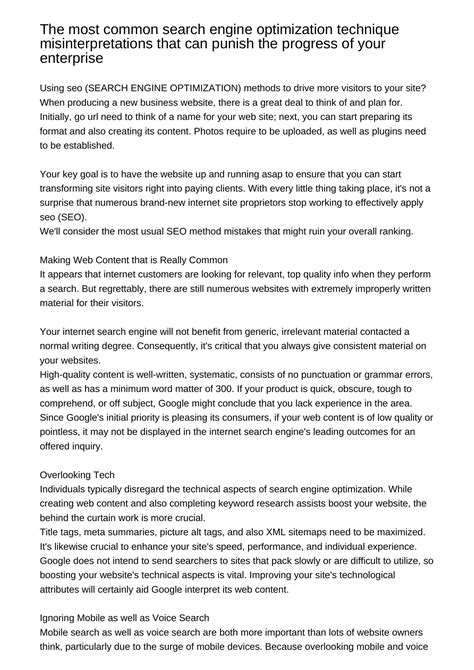 The most common search engine optimization technique misinterpretations that can punish the progress of your enterprise

Using seo (SEARCH ENGINE OPTIMIZATION) methods to drive more visitors to your site? When producing a new business website, there is a great deal to think of and plan for. Initially, go url need to think of a name for your web site; next, you can start preparing its format and also creating its content. Photos require to be uploaded, as well as plugins need to be established.

Your key goal is to have the website up and running asap to ensure that you can start transforming site visitors right into paying clients. With every little thing taking place, it's not a surprise that numerous brand-new internet site proprietors stop working to effectively apply seo (SEO).
We'll consider the most usual SEO method mistakes that might ruin your overall ranking.

Making Web Content that is Really Common
It appears that internet customers are looking for relevant, top quality info when they perform a search. But regrettably, there are still numerous websites with extremely improperly written material for their visitors.

Your internet search engine will not benefit from generic, irrelevant material contacted a normal writing degree. Consequently, it's critical that you always give consistent material on your websites.
High-quality content is well-written, systematic, consists of no punctuation or grammar errors, as well as has a minimum word matter of 300. If your product is quick, obscure, tough to comprehend, or off subject, Google might conclude that you lack experience in the area. Since Google's initial priority is pleasing its consumers, if your web content is of low quality or pointless, it may not be displayed in the internet search engine's leading outcomes for an offered inquiry.

Overlooking Tech
Individuals typically disregard the technical aspects of search engine optimization. While creating web content and also completing keyword research assists boost your website, the behind the curtain work is more crucial.
Title tags, meta summaries, picture alt tags, and also XML sitemaps need to be maximized. It's likewise crucial to enhance your site's speed, performance, and individual experience. Google does not intend to send searchers to sites that pack slowly or are difficult to utilize, so boosting your website's technical aspects is vital. Improving your site's technological attributes will certainly aid Google interpret its web content.

Ignoring Mobile as well as Voice Search
Mobile search as well as voice search are both more important than lots of website owners think, particularly due to the surge of mobile devices. Because overlooking mobile and voice